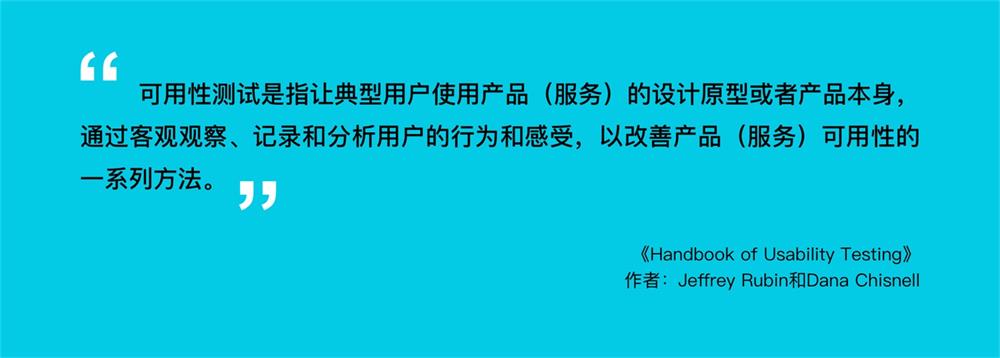 “可用性测试是指让典型用户使用产品（服务）的设计原型或者产品本身，通过客观观察、记录和分析用户的行为和感受，以改善产品（服务）可用性的一系列方法。”

《Handbook of Usability Testing》
作者：Jeffrey Rubin和Dana Chisnell